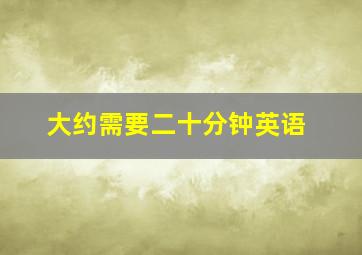 大约需要二十分钟英语